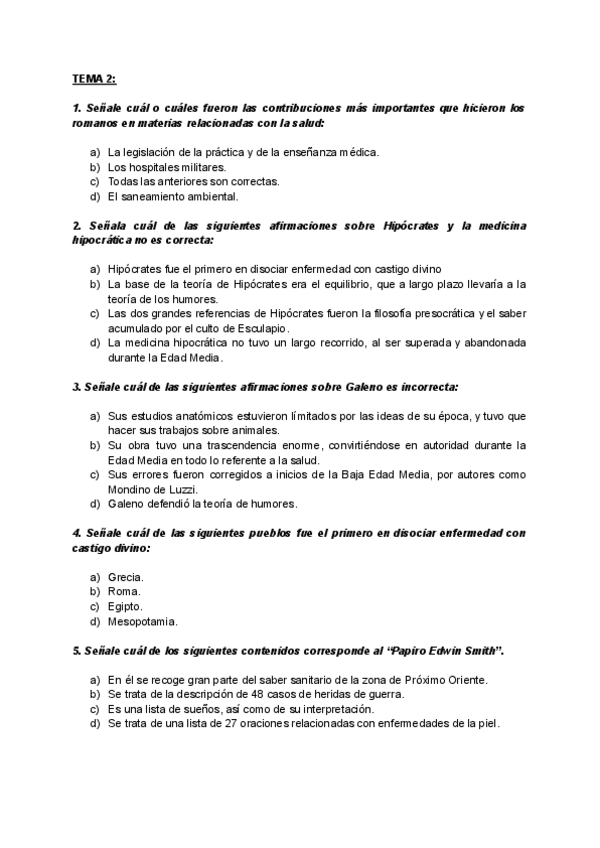 TEMA 2:

1. Señale cuál o cuáles fueron las contribuciones más importantes que hicieron los romanos en materias relacionadas con la salud:

a) La legislación de la práctica y de la enseñanza médica.
b) Los hospitales militares.
c) Todas las anteriores son correctas.
d) El saneamiento ambiental.

2. Señala cuál de las siguientes afirmaciones sobre Hipócrates y la medicina hipocrática no es correcta:

a) Hipócrates fue el primero en disociar enfermedad con castigo divino
b) La base de la teoría de Hipócrates era el equilibrio, que a largo plazo llevaría a la teoría de los humores.
c) Las dos grandes referencias de Hipócrates fueron la filosofía presocrática y el saber acumulado por el culto de Esculapio.
d) La medicina hipocrática no tuvo un largo recorrido, al ser superada y abandonada durante la Edad Media.

3. Señale cuál de las siguientes afirmaciones sobre Galeno es incorrecta:

a) Sus estudios anatómicos estuvieron limitados por las ideas de su época, y tuvo que hacer sus trabajos sobre animales.
b) Su obra tuvo una trascendencia enorme, convirtiéndose en autoridad durante la Edad Media en todo lo referente a la salud.
c) Sus errores fueron corregidos a inicios de la Baja Edad Media, por autores como Mondino de Luzzi.
d) Galeno defendió la teoría de humores.

4. Señale cuál de las siguientes pueblos fue el primero en disociar enfermedad con castigo divino:

a) Grecia.
b) Roma.
c) Egipto.
d) Mesopotamia.

5. Señale cuál de los siguientes contenidos corresponde al "Papiro Edwin Smith".

a) En él se recoge gran parte del saber sanitario de la zona de Próximo Oriente.
b) Se trata de la descripción de 48 casos de heridas de guerra.
c) Es una lista de sueños, así como de su interpretación.
d) Se trata de una lista de 27 oraciones relacionadas con enfermedades de la piel.